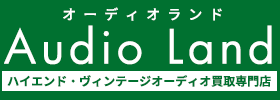 オーディオランド
Audio Land
ハイエンド・ヴィンテージオーディオ買取専門店